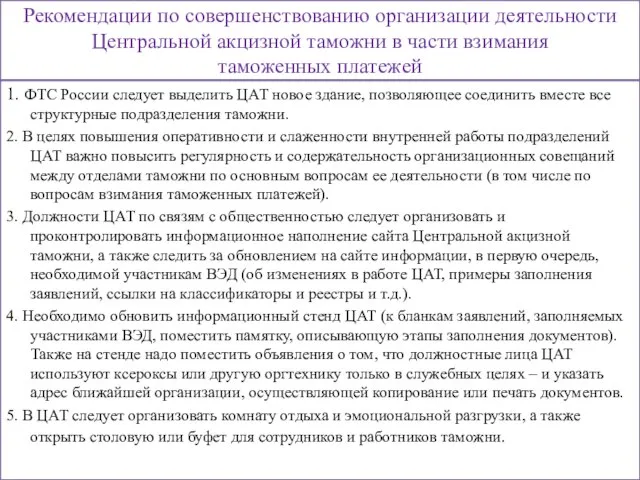 Рекомендации по совершенствованию организации деятельности Центральной акцизной таможни в части взимания таможенных платежей

1. ФТС России следует выделить ЦАТ новое здание, позволяющее соединить вместе все структурные подразделения таможни.

2. В целях повышения оперативности и слаженности внутренней работы подразделений ЦАТ важно повысить регулярность и содержательность организационных совещаний между отделами таможни по основным вопросам ее деятельности (в том числе по вопросам взимания таможенных платежей).

3. Должности ЦАТ по связям с общественностью следует организовать и проконтролировать информационное наполнение сайта Центральной акцизной таможни, а также следить за обновлением на сайте информации, в первую очередь, необходимой участникам ВЭД (об изменениях в работе ЦАТ, примеры заполнения заявлений, ссылки на классификаторы и реестры и т.д.).

4. Необходимо обновить информационный стенд ЦАТ (к бланкам заявлений, заполняемых участниками ВЭД, поместить памятку, описывающую этапы заполнения документов). Также на стенде надо поместить объявления о том, что должностные лица ЦАТ используют ксероксы или другую оргтехнику только в служебных целях – и указать адрес ближайшей организации, осуществляющей копирование или печать документов.

5. В ЦАТ следует организовать комнату отдыха и эмоциональной разгрузки, а также открыть столовую или буфет для сотрудников и работников таможни.